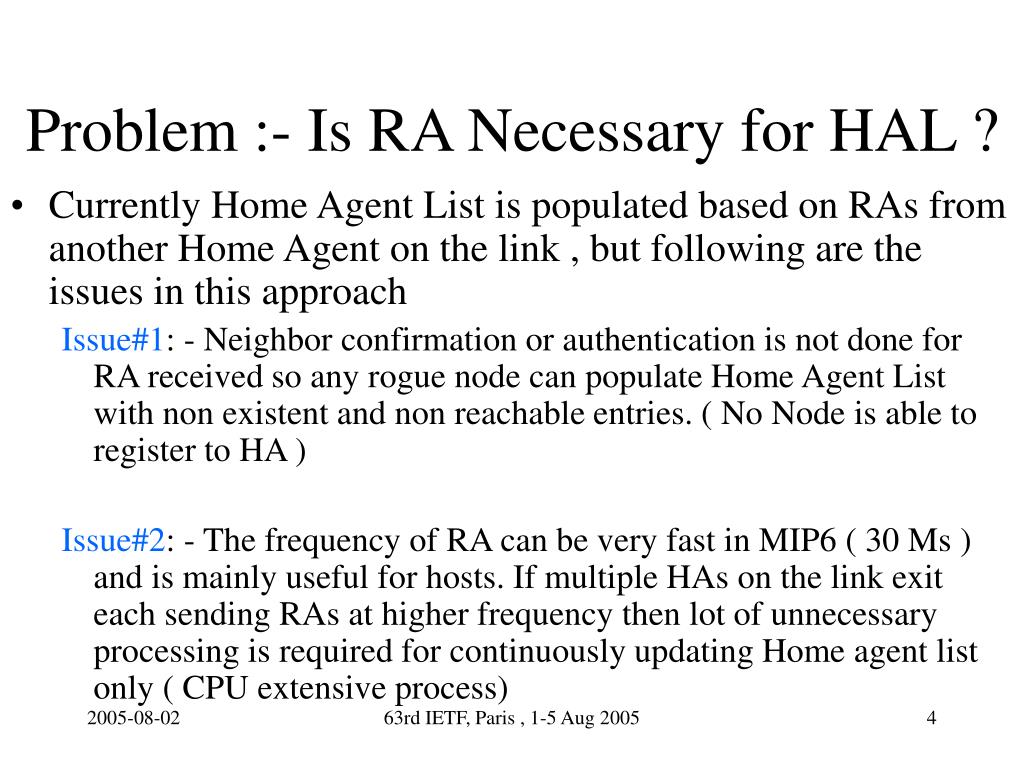 Problem :- Is RA Necessary for HAL ?

• Currently Home Agent List is populated based on RAs from another Home Agent on the link , but following are the issues in this approach

Issue#1: - Neighbor confirmation or authentication is not done for RA received so any rogue node can populate Home Agent List with non existent and non reachable entries. ( No Node is able to register to HA )

Issue#2: - The frequency of RA can be very fast in MIP6 ( 30 Ms ) and is mainly useful for hosts. If multiple HAs on the link exit each sending RAs at higher frequency then lot of unnecessary processing is required for continuously updating Home agent list only ( CPU extensive process)

2005-08-02

63rd IETF, Paris , 1-5 Aug 2005

4